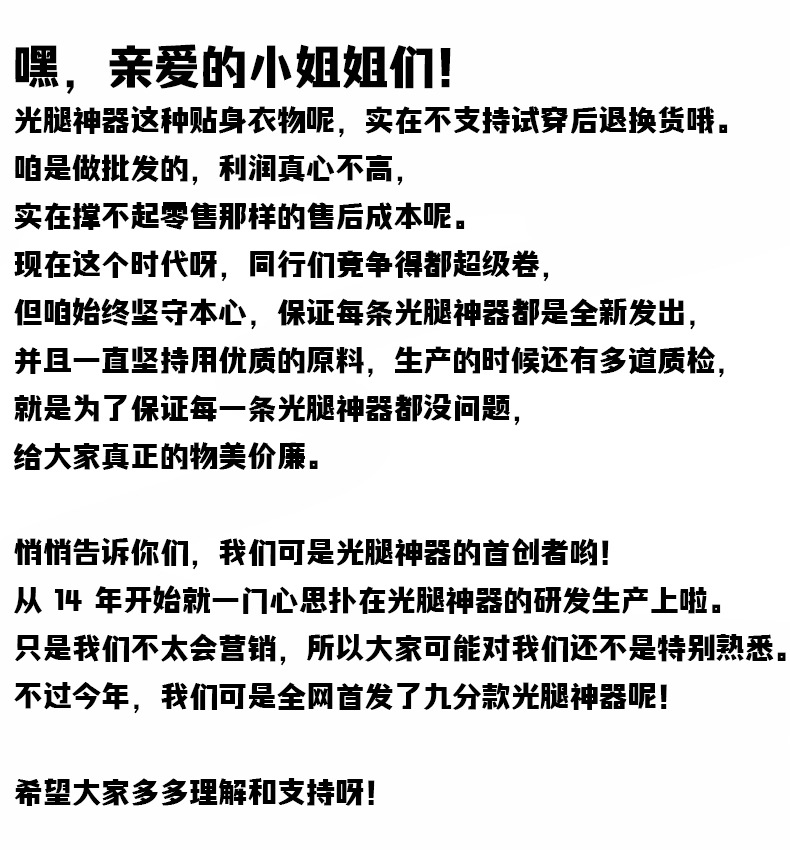 嘿，亲爱的小姐姐们！

光腿神器这种贴身衣物呢，实在不支持试穿后退换货哦。
咱是做批发的，利润真心不高，
实在撑不起零售那样的售后成本呢。
现在这个时代呀，同行们竞争得都超级卷，
但咱始终坚守本心，保证每条光腿神器都是全新发出，
并且一直坚持用优质的原料，生产的时候还有多道质检，
就是为了保证每一条光腿神器都没问题，
给大家真正的物美价廉。

悄悄告诉你们，我们可是光腿神器的首创者哟！
从 14 年开始就一门心思扑在光腿神器的研发生产上啦。
只是我们不太会营销，所以大家可能对我们还不是特别熟悉。
不过今年，我们可是全网首发了九分款光腿神器呢！

希望大家多多理解和支持呀！